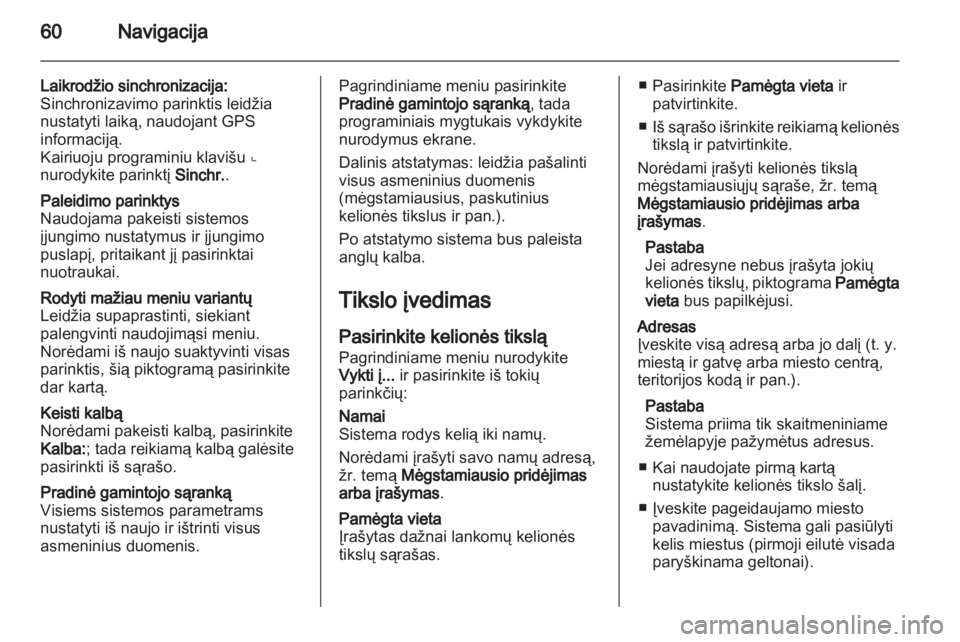 60 Navigacija

Laikrodžio sinchronizacija:
Sinchronizavimo parinktis leidžia nustatyti laiką, naudojant GPS informaciją.
Kairiuoju programiniu klavišu ⌞ nurodykite parinktį Sinchr..

Paleidimo parinktys
Naudojama pakeisti sistemos įjungimo nustatymus ir įjungimo puslapį, pritaikant jį pasirinktai nuotraukai.

Rodyti mažiau meniu variantų
Leidžia supaprastinti, siekiant palengvinti naudojimąsi meniu. Norėdami iš naujo suaktyvinti visas parinktis, šią piktogramą pasirinkite dar kartą.

Keisti kalbą
Norėdami pakeisti kalbą, pasirinkite Kalba:; tada reikiamą kalbą galėsite pasirinkti iš sąrašo.

Pradinė gamintojo sąranką
Visiems sistemos parametrams nustatyti iš naujo ir ištrinti visus asmeninius duomenis.

Pagrindiniame meniu pasirinkite Pradinė gamintojo sąranką, tada programiniais mygtukais vykdykite nurodymus ekrane.

Dalinis atstatymas: leidžia pašalinti visus asmeninius duomenis (mėgstamiausius, paskutinius kelionės tikslus ir pan.).

Po atstatymo sistema bus paleista anglų kalba.

Tikslo įvedimas

Pasirinkite kelionės tikslą
Pagrindiniame meniu nurodykite Vykti į... ir pasirinkite iš tokių parinkčių:

Namai
Sistema rodys kelią iki namų.

Norėdami įrašyti savo namų adresą, žr. temą Mėgstamiausio pridėjimas arba įrašymas.

Pamėgta vieta
Įrašytas dažnai lankomų kelionės tikslų sąrašas.

■ Pasirinkite Pamėgta vieta ir patvirtinkite.

■ Iš sąrašo išrinkite reikiamą kelionės tikslą ir patvirtinkite.

Norėdami įrašyti kelionės tikslą mėgstamiausiųjų sąraše, žr. temą Mėgstamiausio pridėjimas arba įrašymas.

Pastaba
Jei adresyne nebus įrašyta jokių kelionės tikslų, piktograma Pamėgta vieta bus papilkėjusi.

Adresas
Įveskite visą adresą arba jo dalį (t. y. miestą ir gatvę arba miesto centrą, teritorijos kodą ir pan.).

Pastaba
Sistema priima tik skaitmeniniame žemėlapyje pažymėtus adresus.

■ Kai naudojate pirmą kartą nustatykite kelionės tikslo šalį.

■ Įveskite pageidaujamo miesto pavadinimą. Sistema gali pasiūlyti kelis miestus (pirmoji eilutė visada paryškinama geltonai).

carmanualsonline.info